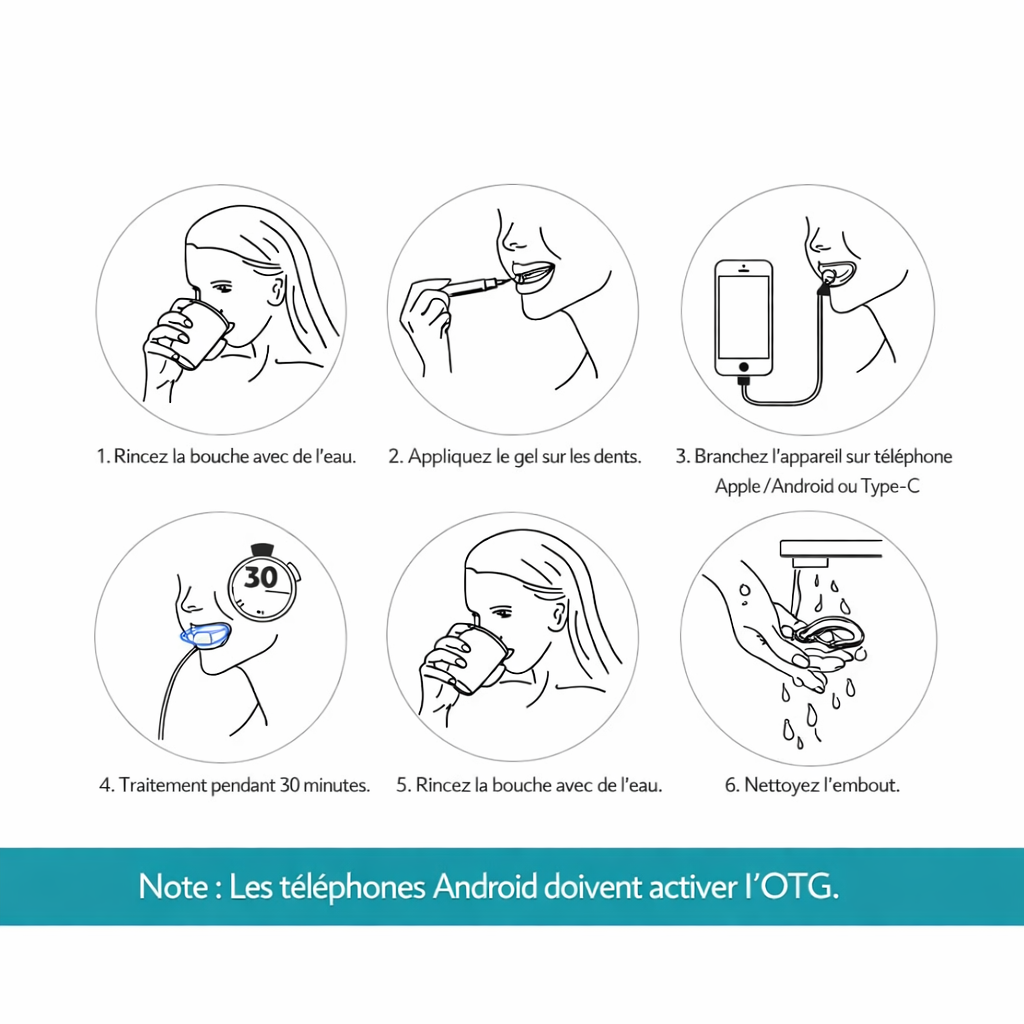 1. Rincez la bouche avec de l'eau.

2. Appliquez le gel sur les dents.

3. Branchez l'appareil sur téléphone Apple / Android ou Type-C

30

4. Traitement pendant 30 minutes.

5. Rincez la bouche avec de l'eau.

6. Nettoyez l'embout.

Note : Les téléphones Android doivent activer l'OTG.